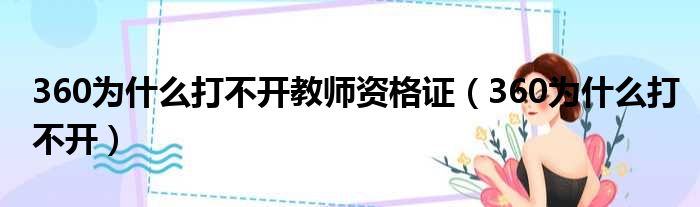 360为什么打不开教师资格证（360为什么打不开）